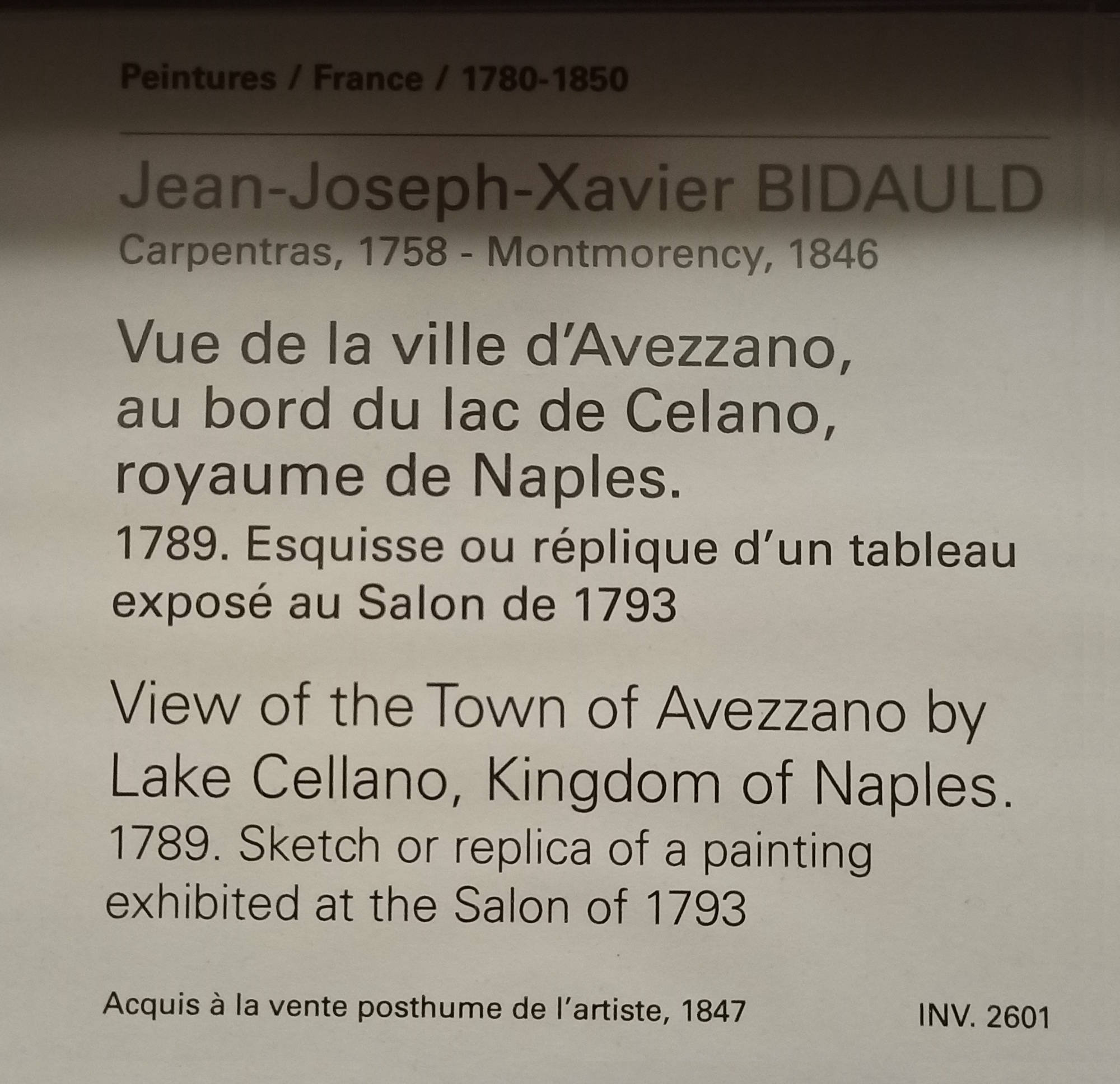 Peintures / France / 1780-1850

Jean-Joseph-Xavier BIDAULD
Carpentras, 1758 - Montmorency, 1846

Vue de la ville d'Avezzano, au bord du lac de Celano, royaume de Naples.
1789. Esquisse ou réplique d'un tableau exposé au Salon de 1793

View of the Town of Avezzano by Lake Cellano, Kingdom of Naples.
1789. Sketch or replica of a painting exhibited at the Salon of 1793

Acquis à la vente posthume de l'artiste, 1847

INV. 2601